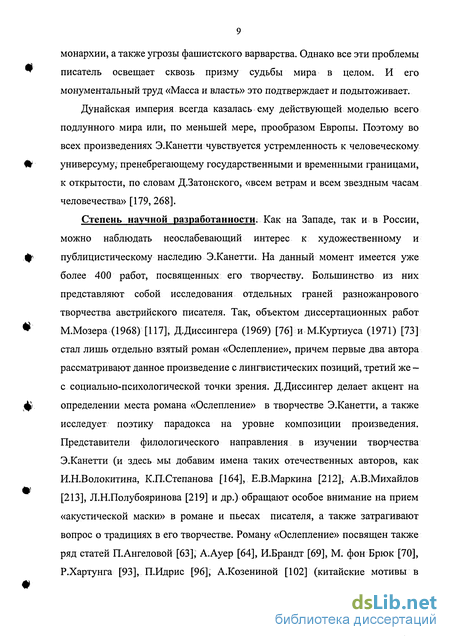 9

монархии, а также угрозы фашистского варварства. Однако все эти проблемы писатель освещает сквозь призму судьбы мира в целом. И его монументальный труд «Масса и власть» это подтверждает и подытоживает.

Дунайская империя всегда казалась ему действующей моделью всего подлунного мира или, по меньшей мере, прообразом Европы. Поэтому во всех произведениях Э.Канетти чувствуется устремленность к человеческому универсуму, пренебрегающему государственными и временными границами, к открытости, по словам Д.Затонского, «всем ветрам и всем звездным часам человечества» [179, 268].

Степень научной разработанности. Как на Западе, так и в России, можно наблюдать неослабевающий интерес к художественному и публицистическому наследию Э.Канетти. На данный момент имеется уже более 400 работ, посвященных его творчеству. Большинство из них представляют собой исследования отдельных граней разножанрового творчества австрийского писателя. Так, объектом диссертационных работ М.Мозера (1968) [117], Д.Диссингера (1969) [76] и М.Куртиуса (1971) [73] стал лишь отдельно взятый роман «Ослепление», причем первые два автора рассматривают данное произведение с лингвистических позиций, третий же – с социально-психологической точки зрения. Д.Диссингер делает акцент на определении места романа «Ослепление» в творчестве Э.Канетти, а также исследует поэтику парадокса на уровне композиции произведения. Представители филологического направления в изучении творчества Э.Канетти (и здесь мы добавим имена таких отечественных авторов, как И.Н.Волокитина, К.П.Степанова [164], Е.В.Маркина [212], А.В.Михайлов [213], Л.Н.Полубояринова [219] и др.) обращают особое внимание на прием «акустической маски» в романе и пьесах писателя, а также затрагивают вопрос о традициях в его творчестве. Роману «Ослепление» посвящен также ряд статей П.Ангеловой [63], А.Ауер [64], И.Брандт [69], М. фон Брюк [70], Р.Хартунга [93], П.Идрис [96], А.Козениной [102] (китайские мотивы в

dsLib.net
библиотека диссертаций